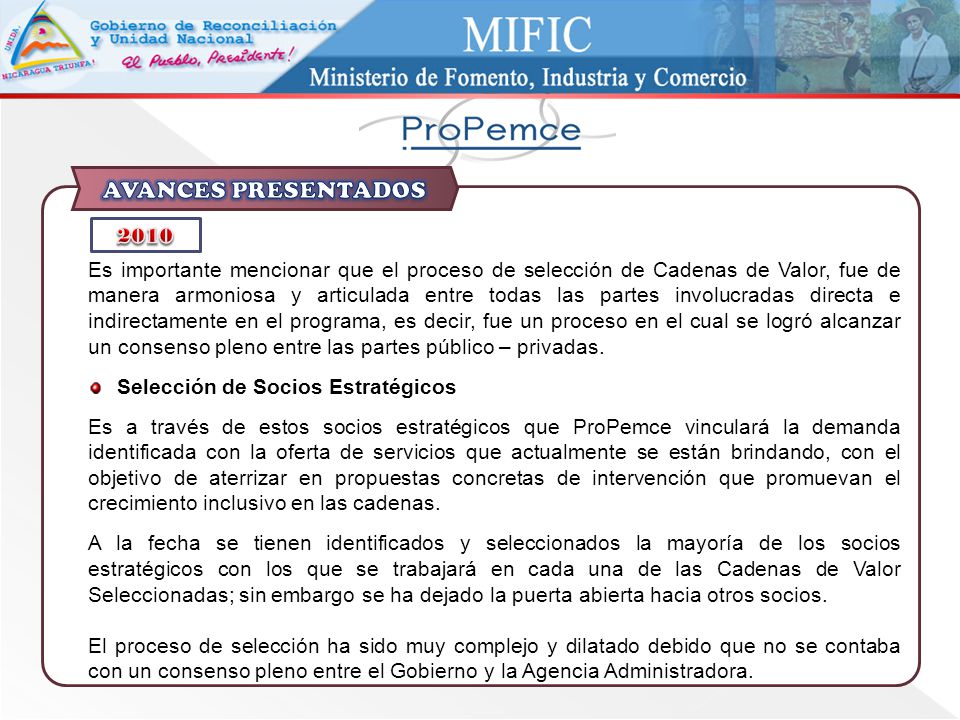 UNIDA
NICARAGUA TRIUNFA!
Gobierno de Reconciliación y Unidad Nacional
El Pueblo, Presidente!
MIFIC
Ministerio de Fomento, Industria y Comercio

ProPemce

AVANCES PRESENTADOS

2010

Es importante mencionar que el proceso de selección de Cadenas de Valor, fue de manera armoniosa y articulada entre todas las partes involucradas directa e indirectamente en el programa, es decir, fue un proceso en el cual se logró alcanzar un consenso pleno entre las partes público – privadas.

Selección de Socios Estratégicos

Es a través de estos socios estratégicos que ProPemce vinculará la demanda identificada con la oferta de servicios que actualmente se están brindando, con el objetivo de aterrizar en propuestas concretas de intervención que promuevan el crecimiento inclusivo en las cadenas.

A la fecha se tienen identificados y seleccionados la mayoría de los socios estratégicos con los que se trabajará en cada una de las Cadenas de Valor Seleccionadas; sin embargo se ha dejado la puerta abierta hacia otros socios.

El proceso de selección ha sido muy complejo y dilatado debido que no se contaba con un consenso pleno entre el Gobierno y la Agencia Administradora.